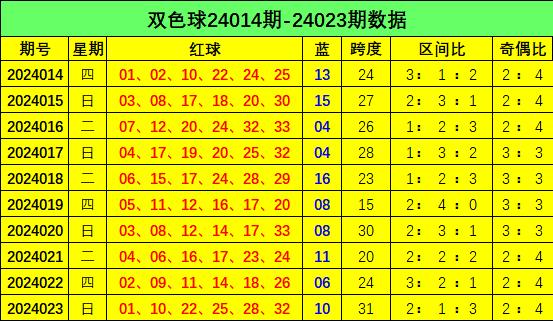 双色球24014期-24023期数据

| 期号 | 星期 | 红球 | 蓝 | 跨度 | 区间比 | 奇偶比 |
|---|---|---|---|---|---|---|
| 2024014 | 四 | 01、02、10、22、24、25 | 13 | 24 | 3：1：2 | 2：4 |
| 2024015 | 日 | 03、08、17、18、20、30 | 15 | 27 | 2：3：1 | 2：4 |
| 2024016 | 二 | 07、12、20、24、32、33 | 04 | 26 | 1：2：3 | 2：4 |
| 2024017 | 日 | 04、17、19、20、25、32 | 04 | 28 | 1：3：2 | 3：3 |
| 2024018 | 二 | 06、15、17、24、28、29 | 16 | 23 | 1：2：3 | 3：3 |
| 2024019 | 四 | 05、11、12、16、17、20 | 08 | 15 | 2：4：0 | 3：3 |
| 2024020 | 日 | 03、08、12、14、17、33 | 08 | 30 | 2：3：1 | 3：3 |
| 2024021 | 二 | 04、06、16、17、23、24 | 11 | 20 | 2：2：2 | 2：4 |
| 2024022 | 四 | 02、09、11、14、18、26 | 06 | 24 | 3：2：1 | 2：4 |
| 2024023 | 日 | 01、10、22、25、28、32 | 10 | 31 | 2：1：3 | 2：4 |